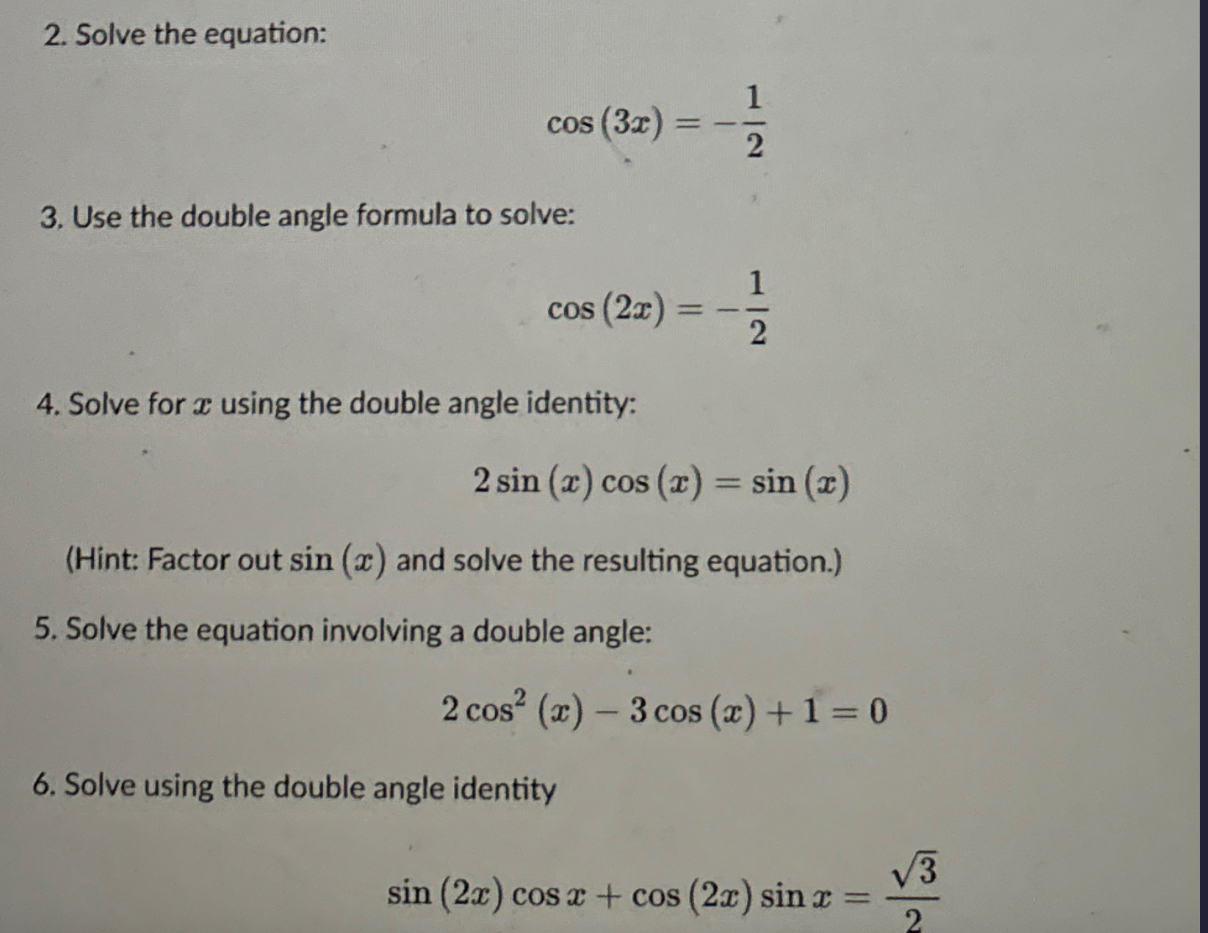 2. Solve the equation:

$\cos(3x) = -\frac{1}{2}$

3. Use the double angle formula to solve:

$\cos(2x) = -\frac{1}{2}$

4. Solve for $x$ using the double angle identity:

$2\sin(x)\cos(x) = \sin(x)$

(Hint: Factor out $\sin(x)$ and solve the resulting equation.)

5. Solve the equation involving a double angle:

$2\cos^2(x) - 3\cos(x) + 1 = 0$

6. Solve using the double angle identity

$\sin(2x)\cos x + \cos(2x)\sin x = \frac{\sqrt{3}}{2}$